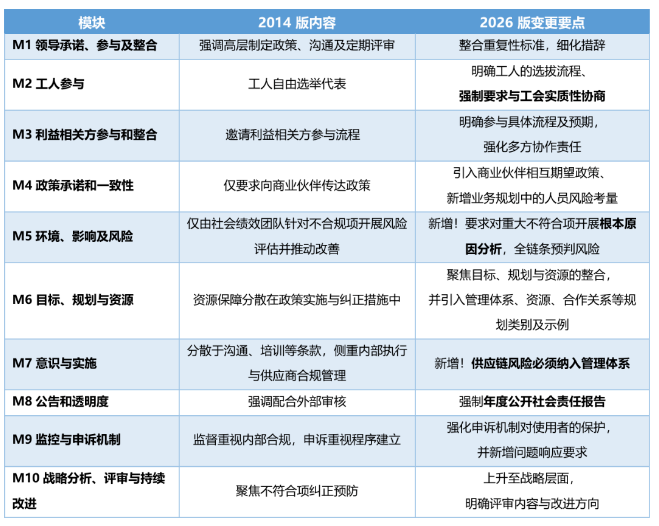 | 模块 | 2014 版内容 | 2026 版变更要点 |
|---|---|---|
| M1 领导承诺、参与及整合 | 强调高层制定政策、沟通及定期评审 | 整合重复性标准，细化措辞 |
| M2 工人参与 | 工人自由选举代表 | 明确工人的选拔流程、强制要求与工会实质性协商 |
| M3 利益相关方参与和整合 | 邀请利益相关方参与流程 | 明确参与具体流程及预期，强化多方协作责任 |
| M4 政策承诺和一致性 | 仅要求向商业伙伴传达政策 | 引入商业伙伴相互期望政策、新增业务规划中的人员风险考量 |
| M5 环境、影响及风险 | 仅由社会绩效团队针对不合规项开展风险评估并推动改善 | 新增！要求对重大不符合项开展根本原因分析，全链条预判风险 |
| M6 目标、规划与资源 | 资源保障分散在政策实施与纠正措施中 | 聚焦目标、规划与资源的整合，并引入管理体系、资源、合作关系等规划类别及示例 |
| M7 意识与实施 | 分散于沟通、培训等条款，侧重内部执行与供应商合规管理 | 新增！供应链风险必须纳入管理体系 |
| M8 公告和透明度 | 强调配合外部审核 | 强制年度公开社会责任报告 |
| M9 监控与申诉机制 | 监督重视内部合规，申诉重视程序建立 | 强化申诉机制对使用者的保护，并新增问题响应要求 |
| M10 战略分析、评审与持续改进 | 聚焦不符合项纠正预防 | 上升至战略层面，明确评审内容与改进方向 |